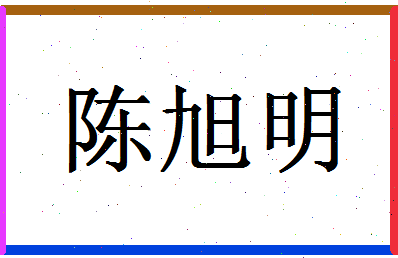 陈旭明